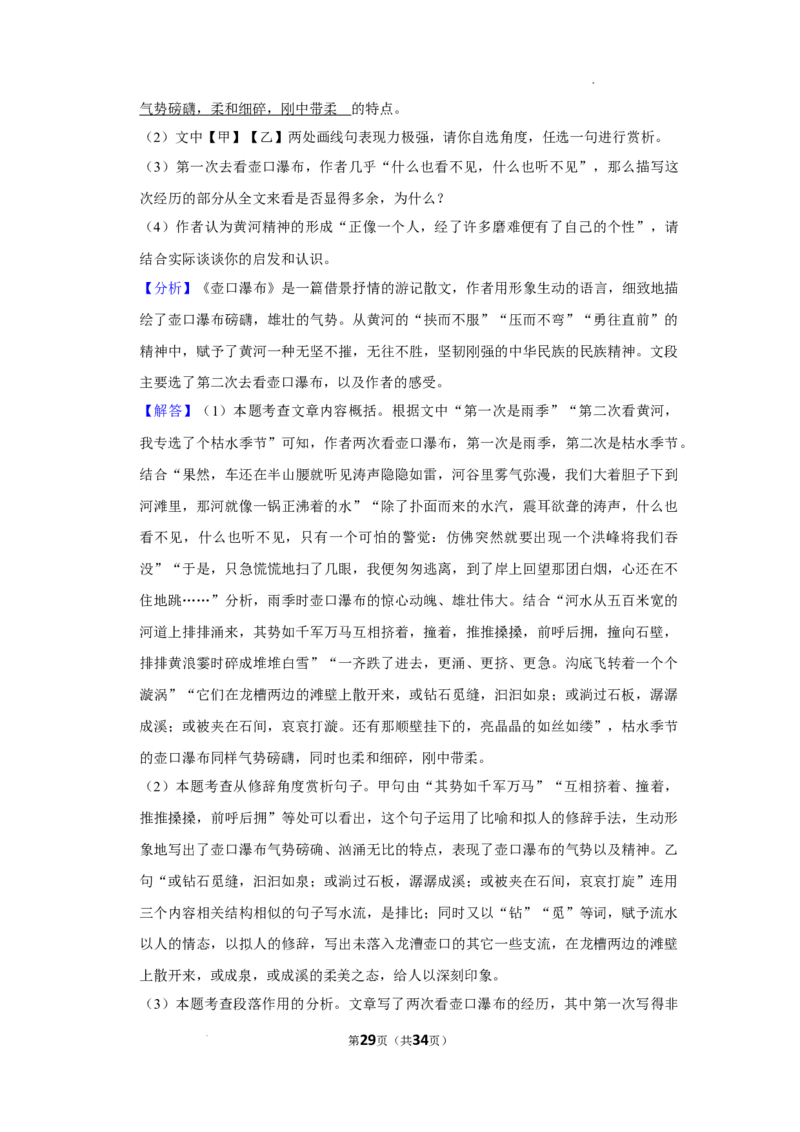 气势磅礴，柔和细碎，刚中带柔 的特点。

（2）文中【甲】【乙】两处画线句表现力极强，请你自选角度，任选一句进行赏析。

（3）第一次去看壶口瀑布，作者几乎“什么也看不见，什么也听不见”，那么描写这次经历的部分从全文来看是否显得多余，为什么？

（4）作者认为黄河精神的形成“正像一个人，经了许多磨难便有了自己的个性”，请结合实际谈谈你的启发和认识。

【分析】《壶口瀑布》是一篇借景抒情的游记散文，作者用形象生动的语言，细致地描绘了壶口瀑布磅礴，雄壮的气势。从黄河的“挟而不服”“压而不弯”“勇往直前”的精神中，赋予了黄河一种无坚不摧，无往不胜，坚韧刚强的中华民族的民族精神。文段主要选了第二次去看壶口瀑布，以及作者的感受。

【解答】（1）本题考查文章内容概括。根据文中“第一次是雨季”“第二次看黄河，我专选了个枯水季节”可知，作者两次看壶口瀑布，第一次是雨季，第二次是枯水季节。结合“果然，车还在半山腰就听见涛声隐隐如雷，河谷里雾气弥漫，我们大着胆子下到河滩里，那河就像一锅正沸着的水”“除了扑面而来的水汽，震耳欲聋的涛声，什么也看不见，什么也听不见，只有一个可怕的警觉：仿佛突然就要出现一个洪峰将我们吞没”“于是，只急慌慌地扫了几眼，我便匆匆逃离，到了岸上回望那团白烟，心还在不住地跳……”分析，雨季时壶口瀑布的惊心动魄、雄壮伟大。结合“河水从五百米宽的河道上排排涌来，其势如千军万马互相挤着，撞着，推推搡搡，前呼后拥，撞向石壁，排排黄浪霎时碎成堆堆白雪”“一齐跌了进去，更涌、更挤、更急。沟底飞转着一个个漩涡”“它们在龙槽两边的滩壁上散开来，或钻石觅缝，汩汩如泉；或淌过石板，潺潺成溪；或被夹在石间，哀哀打漩。还有那顺壁挂下的，亮晶晶的如丝如缕”，枯水季节的壶口瀑布同样气势磅礴，同时也柔和细碎，刚中带柔。

（2）本题考查从修辞角度赏析句子。甲句由“其势如千军万马”“互相挤着、撞着，推推搡搡，前呼后拥”等处可以看出，这个句子运用了比喻和拟人的修辞手法，生动形象地写出了壶口瀑布气势磅礴、汹涌无比的特点，表现了壶口瀑布的气势以及精神。乙句“或钻石觅缝，汩汩如泉；或淌过石板，潺潺成溪；或被夹在石间，哀哀打旋”连用三个内容相关结构相似的句子写水流，是排比；同时又以“钻”“觅”等词，赋予流水以人的情态，以拟人的修辞，写出未落入龙漕壶口的其它一些支流，在龙槽两边的滩壁上散开来，或成泉，或成溪的柔美之态，给人以深刻印象。

（3）本题考查段落作用的分析。文章写了两次看壶口瀑布的经历，其中第一次写得非

第29页（共34页）